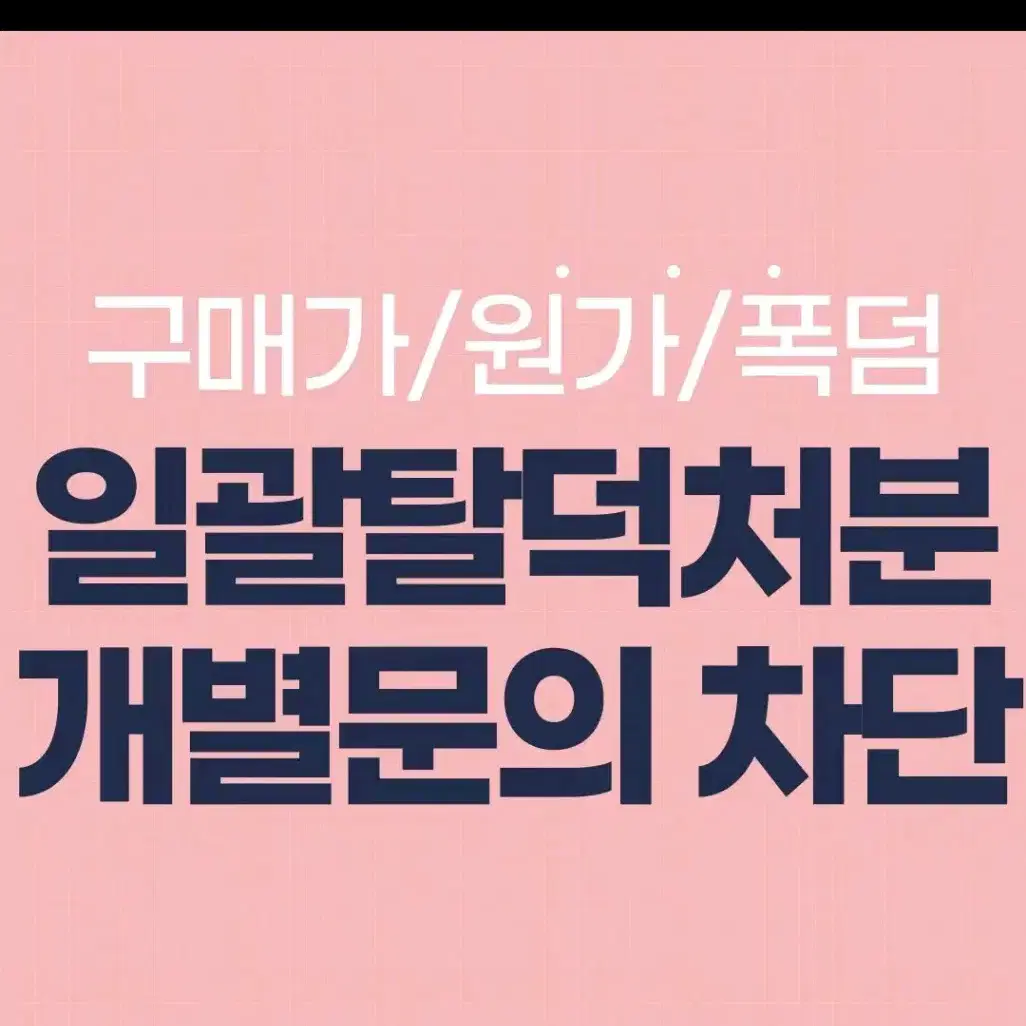 구매가/원가/폭덤
일괄탈덕처분
개별문의 차단